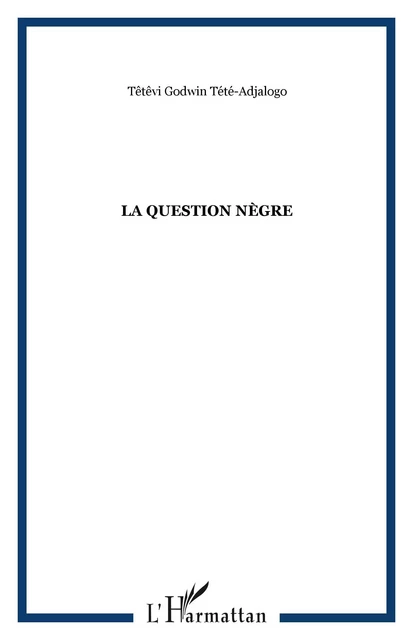 Têtêvi Godwin Tété-Adjalogo

LA QUESTION NÈGRE

L'Harmattan